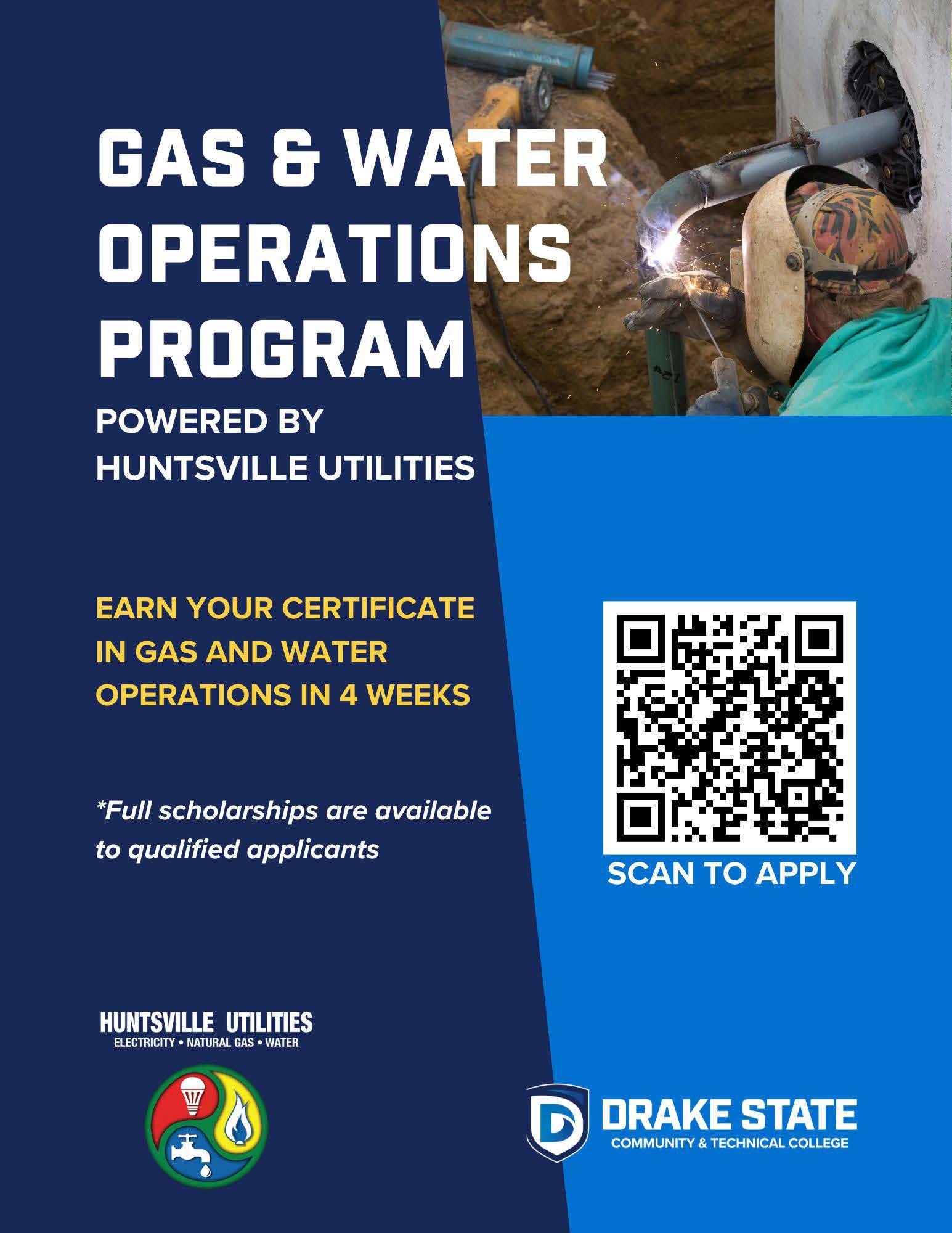 GAS & WATER OPERATIONS PROGRAM

POWERED BY
HUNTSVILLE UTILITIES

EARN YOUR CERTIFICATE IN GAS AND WATER OPERATIONS IN 4 WEEKS

*Full scholarships are available to qualified applicants

SCAN TO APPLY

HUNTSVILLE UTILITIES
ELECTRICITY • NATURAL GAS • WATER

DRAKE STATE
COMMUNITY & TECHNICAL COLLEGE